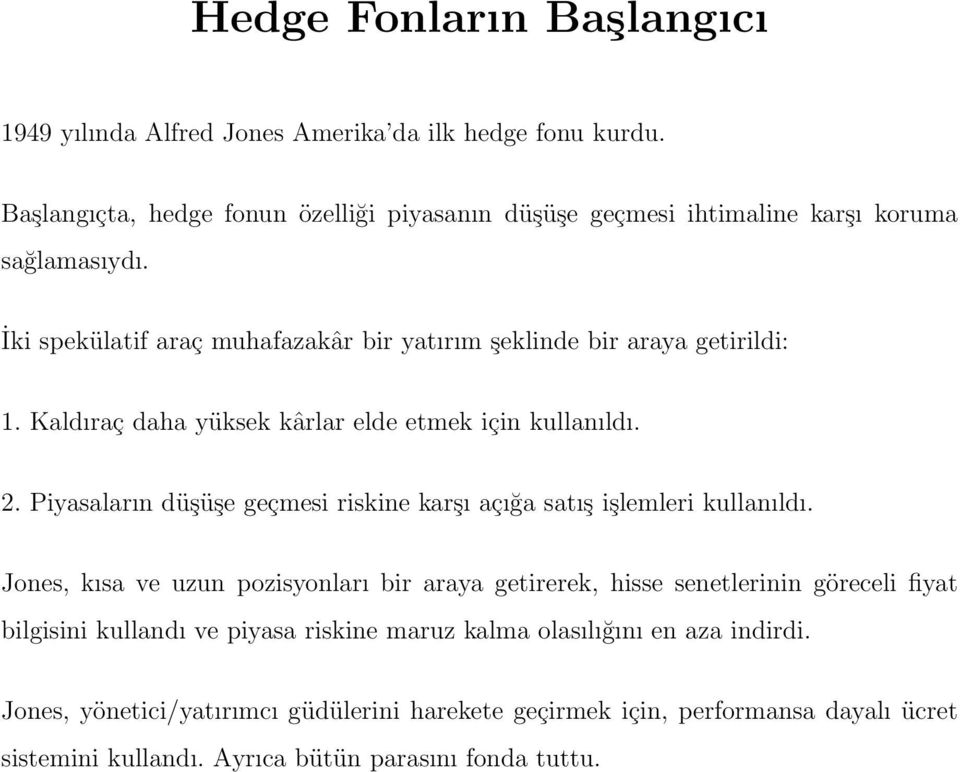 Hedge Fonların Başlangıcı

1949 yılında Alfred Jones Amerika'da ilk hedge fonu kurdu.

Başlangıçta, hedge fonun özelliği piyasanın düşüşe geçmesi ihtimaline karşı koruma sağlamasıydı.

İki spekülatif araç muhafazakâr bir yatırım şeklinde bir araya getirildi:

1. Kaldıraç daha yüksek kârlar elde etmek için kullanıldı.

2. Piyasaların düşüşe geçmesi riskine karşı açığa satış işlemleri kullanıldı.

Jones, kısa ve uzun pozisyonları bir araya getirerek, hisse senetlerinin göreceli fiyat bilgisini kullandı ve piyasa riskine maruz kalma olasılığını en aza indirdi.

Jones, yönetici/yatırımcı güdülerini harekete geçirmek için, performansa dayalı ücret sistemini kullandı. Ayrıca bütün parasını fonda tuttu.